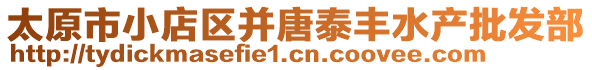 太原市小店区并唐泰丰水产批发部
http://tydickmasefie1.cn.coovee.com